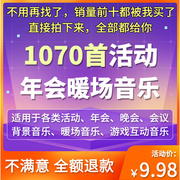 不用再找了，销量前十都被我买了
直接拍下来，全部都给你

1070首活动
年会暖场音乐

适用于各类活动、年会、晚会、会议
背景音乐、暖场音乐、游戏互动音乐

不满意 全额退款

活动价：
¥9.98